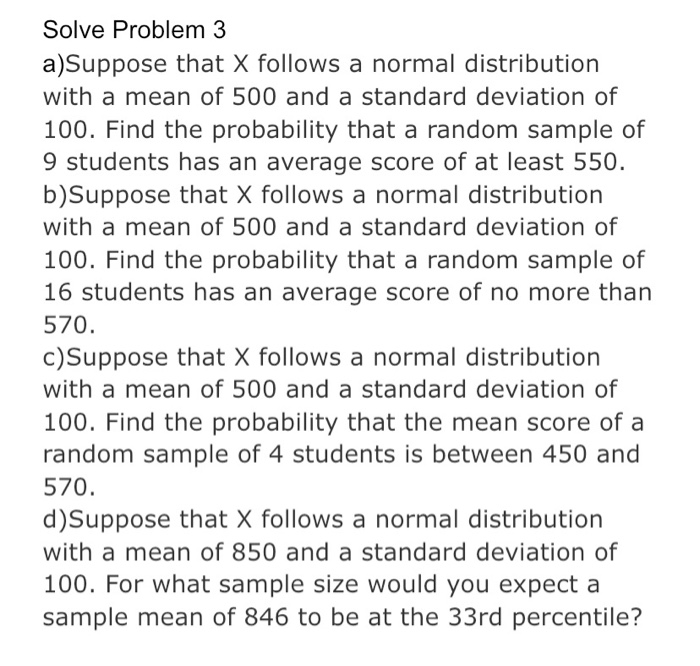 Solve Problem 3

a)Suppose that X follows a normal distribution with a mean of 500 and a standard deviation of 100. Find the probability that a random sample of 9 students has an average score of at least 550.

b)Suppose that X follows a normal distribution with a mean of 500 and a standard deviation of 100. Find the probability that a random sample of 16 students has an average score of no more than 570.

c)Suppose that X follows a normal distribution with a mean of 500 and a standard deviation of 100. Find the probability that the mean score of a random sample of 4 students is between 450 and 570.

d)Suppose that X follows a normal distribution with a mean of 850 and a standard deviation of 100. For what sample size would you expect a sample mean of 846 to be at the 33rd percentile?